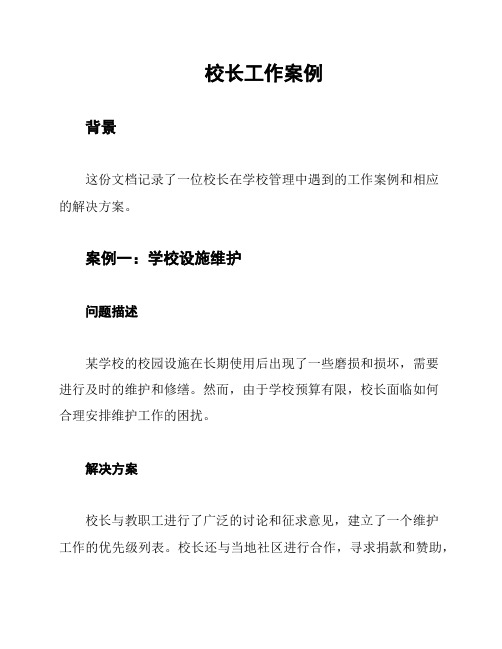 校长工作案例

背景

这份文档记录了一位校长在学校管理中遇到的工作案例和相应的解决方案。

案例一：学校设施维护

问题描述

某学校的校园设施在长期使用后出现了一些磨损和损坏，需要进行及时的维护和修缮。然而，由于学校预算有限，校长面临如何合理安排维护工作的困扰。

解决方案

校长与教职工进行了广泛的讨论和征求意见，建立了一个维护工作的优先级列表。校长还与当地社区进行合作，寻求捐款和赞助，